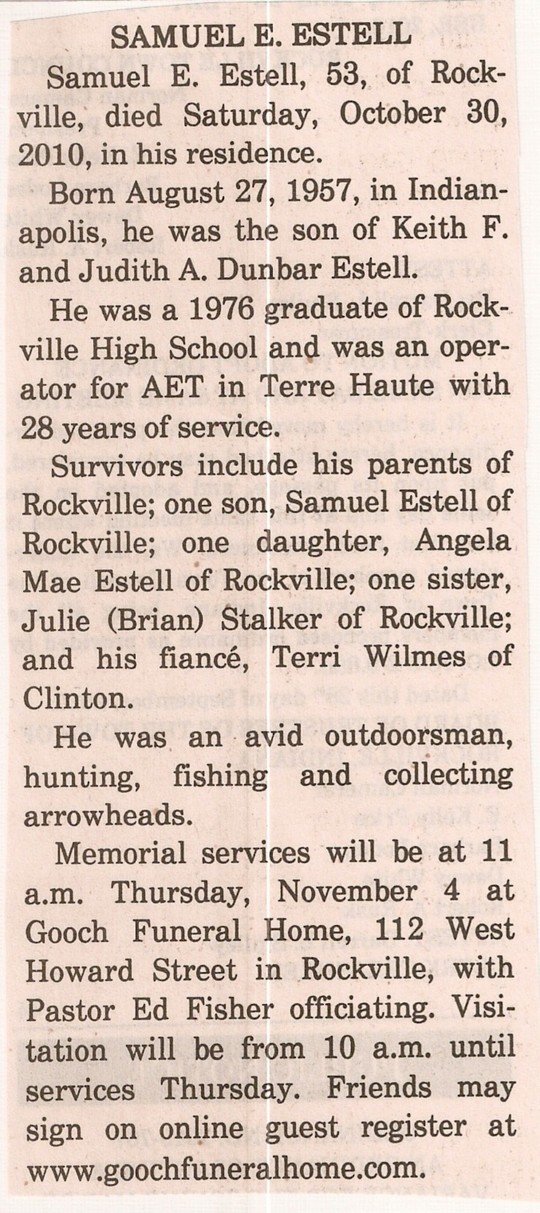 SAMUEL E. ESTELL

Samuel E. Estell, 53, of Rockville, died Saturday, October 30, 2010, in his residence.

Born August 27, 1957, in Indianapolis, he was the son of Keith F. and Judith A. Dunbar Estell.

He was a 1976 graduate of Rockville High School and was an operator for AET in Terre Haute with 28 years of service.

Survivors include his parents of Rockville; one son, Samuel Estell of Rockville; one daughter, Angela Mae Estell of Rockville; one sister, Julie (Brian) Stalker of Rockville; and his fiancé, Terri Wilmes of Clinton.

He was an avid outdoorsman, hunting, fishing and collecting arrowheads.

Memorial services will be at 11 a.m. Thursday, November 4 at Gooch Funeral Home, 112 West Howard Street in Rockville, with Pastor Ed Fisher officiating. Visitation will be from 10 a.m. until services Thursday. Friends may sign on online guest register at www.goochfuneralhome.com.